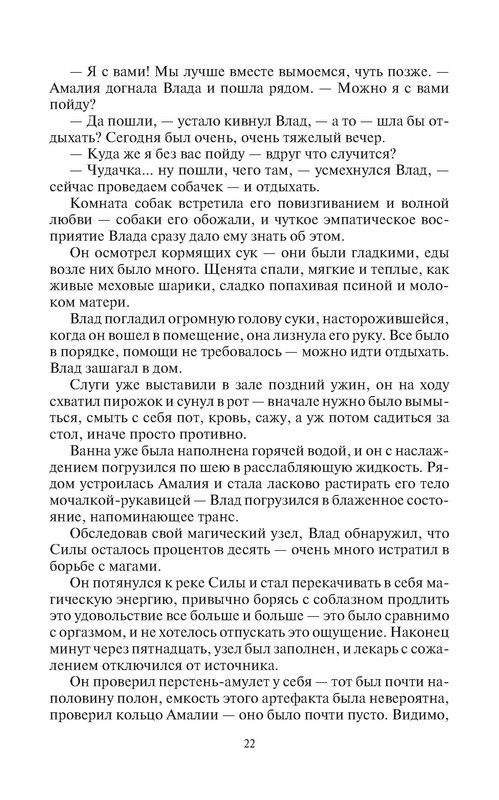 — Я с вами! Мы лучше вместе вымоемся, чуть позже. — Амалия догнала Влада и пошла рядом. — Можно я с вами пойду?

— Да пошли, — устало кивнул Влад, — а то — шла бы отдыхать? Сегодня был очень, очень тяжелый вечер.

— Куда же я без вас пойду — вдруг что случится?

— Чудачка... ну пошли, чего там, — усмехнулся Влад, — сейчас проведаем собачек — и отдыхать.

Комната собак встретила его повизгиванием и волной любви — собаки его обожали, и чуткое эмпатическое восприятие Влада сразу дало ему знать об этом.

Он осмотрел кормящих сук — они были гладкими, еды возле них было много. Щенята спали, мягкие и теплые, как живые меховые шарики, сладко попахивая псиной и молоком матери.

Влад погладил огромную голову суки, насторожившейся, когда он вошел в помещение, она лизнула его руку. Все было в порядке, помощи не требовалось — можно идти отдыхать. Влад зашагал в дом.

Слуги уже выставили в зале поздний ужин, он на ходу схватил пирожок и сунул в рот — вначале нужно было вымыться, смыть с себя пот, кровь, сажу, а уж потом садиться за стол, иначе просто противно.

Ванна уже была наполнена горячей водой, и он с наслаждением погрузился по шею в расслабляющую жидкость. Рядом устроилась Амалия и стала ласково растирать его тело мочалкой-рукавицей — Влад погрузился в блаженное состояние, напоминающее транс.

Обследовав свой магический узел, Влад обнаружил, что Силы осталось процентов десять — очень много истратил в борьбе с магами.

Он потянулся к реке Силы и стал перекачивать в себя магическую энергию, привычно борясь с соблазном продлить это удовольствие все больше и больше — это было сравнимо с оргазмом, и не хотелось отпускать это ощущение. Наконец минут через пятнадцать, узел был заполнен, и лекарь с сожалением отключился от источника.

Он проверил перстень-амулет у себя — тот был почти наполовину полон, емкость этого артефакта была невероятна, проверил кольцо Амалии — оно было почти пусто. Видимо,

22